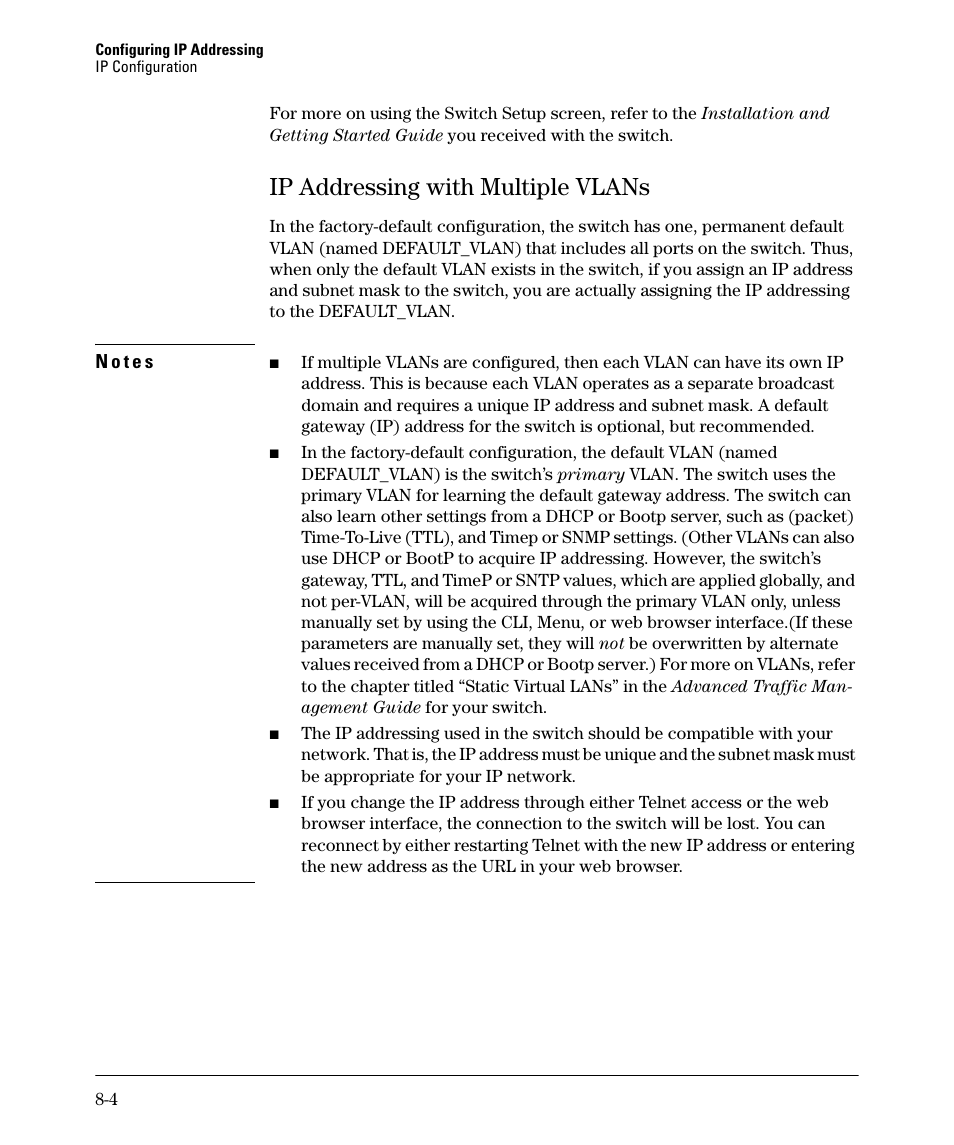 Configuring IP Addressing
IP Configuration

For more on using the Switch Setup screen, refer to the Installation and Getting Started Guide you received with the switch.

IP Addressing with Multiple VLANs

In the factory-default configuration, the switch has one, permanent default VLAN (named DEFAULT_VLAN) that includes all ports on the switch. Thus, when only the default VLAN exists in the switch, if you assign an IP address and subnet mask to the switch, you are actually assigning the IP addressing to the DEFAULT_VLAN.

Notes

■ If multiple VLANs are configured, then each VLAN can have its own IP address. This is because each VLAN operates as a separate broadcast domain and requires a unique IP address and subnet mask. A default gateway (IP) address for the switch is optional, but recommended.

■ In the factory-default configuration, the default VLAN (named DEFAULT_VLAN) is the switch's primary VLAN. The switch uses the primary VLAN for learning the default gateway address. The switch can also learn other settings from a DHCP or Bootp server, such as (packet) Time-To-Live (TTL), and Timep or SNMP settings. (Other VLANs can also use DHCP or BootP to acquire IP addressing. However, the switch's gateway, TTL, and TimeP or SNTP values, which are applied globally, and not per-VLAN, will be acquired through the primary VLAN only, unless manually set by using the CLI, Menu, or web browser interface.(If these parameters are manually set, they will not be overwritten by alternate values received from a DHCP or Bootp server.) For more on VLANs, refer to the chapter titled "Static Virtual LANs" in the Advanced Traffic Management Guide for your switch.

■ The IP addressing used in the switch should be compatible with your network. That is, the IP address must be unique and the subnet mask must be appropriate for your IP network.

■ If you change the IP address through either Telnet access or the web browser interface, the connection to the switch will be lost. You can reconnect by either restarting Telnet with the new IP address or entering the new address as the URL in your web browser.

8-4